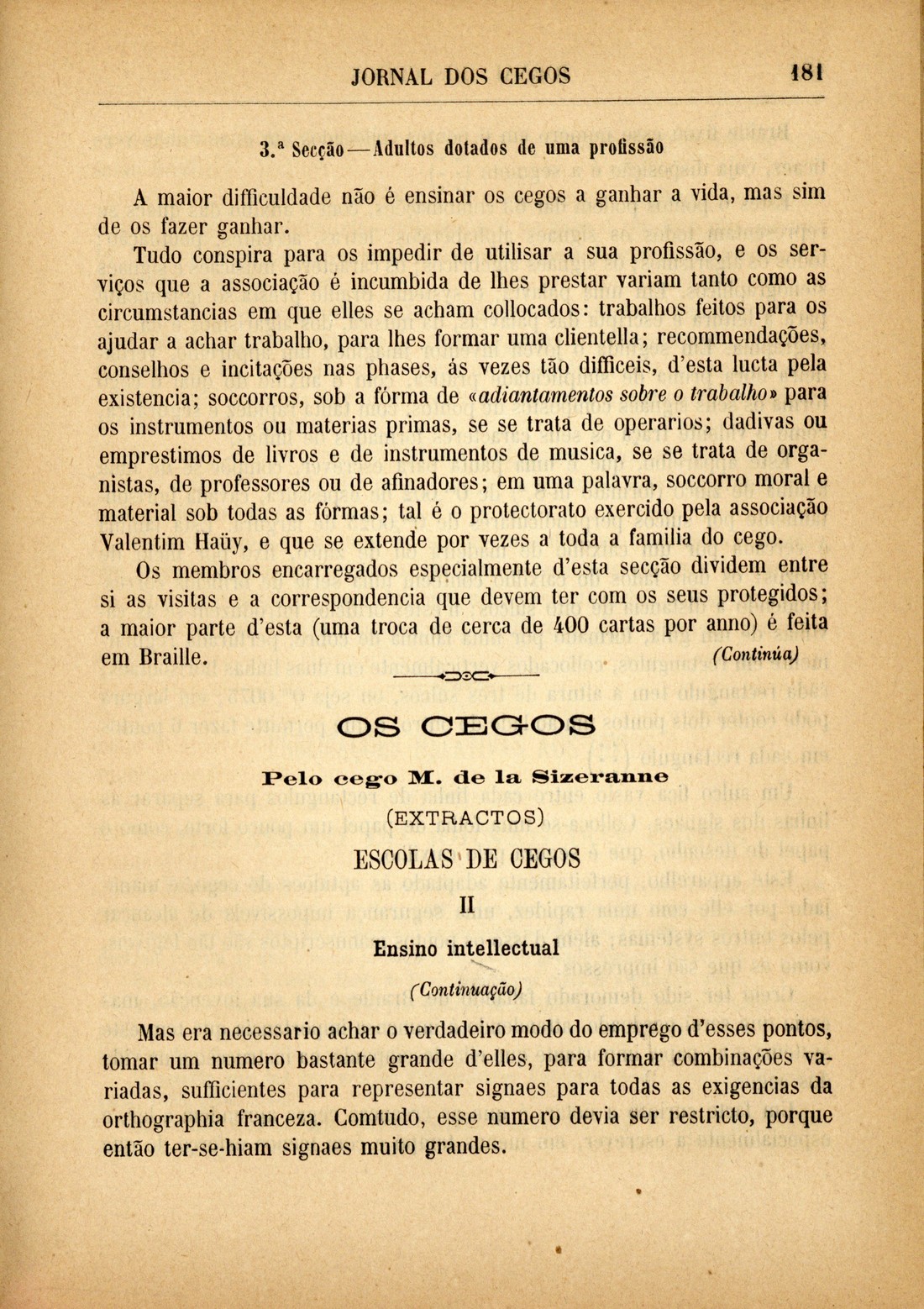 JORNAL DOS CEGOS 181

3.ª Secção—Adultos dotados de uma profissão

A maior difficuldade não é ensinar os cegos a ganhar a vida, mas sim de os fazer ganhar.

Tudo conspira para os impedir de utilisar a sua profissão, e os serviços que a associação é incumbida de lhes prestar variam tanto como as circumstancias em que elles se acham collocados: trabalhos feitos para os ajudar a achar trabalho, para lhes formar uma clientella; recommendações, conselhos e incitações nas phases, ás vezes tão difficeis, d'esta lucta pela existencia; soccorros, sob a fórma de «adiantamentos sobre o trabalho» para os instrumentos ou materias primas, se se trata de operarios; dadivas ou emprestimos de livros e de instrumentos de musica, se se trata de organistas, de professores ou de afinadores; em uma palavra, soccorro moral e material sob todas as fórmas; tal é o protectorato exercido pela associação Valentim Haüy, e que se extende por vezes a toda a familia do cego.

Os membros encarregados especialmente d'esta secção dividem entre si as visitas e a correspondencia que devem ter com os seus protegidos; a maior parte d'esta (uma troca de cerca de 400 cartas por anno) é feita em Braille. (Continúa)

OS CEGOS

Pelo cego M. de la Sizeranne

(EXTRACTOS)

ESCOLAS DE CEGOS

II

Ensino intellectual

(Continuação)

Mas era necessario achar o verdadeiro modo do emprego d'esses pontos, tomar um numero bastante grande d'elles, para formar combinações variadas, sufficientes para representar signaes para todas as exigencias da orthographia franceza. Comtudo, esse numero devia ser restricto, porque então ter-se-hiam signaes muito grandes.